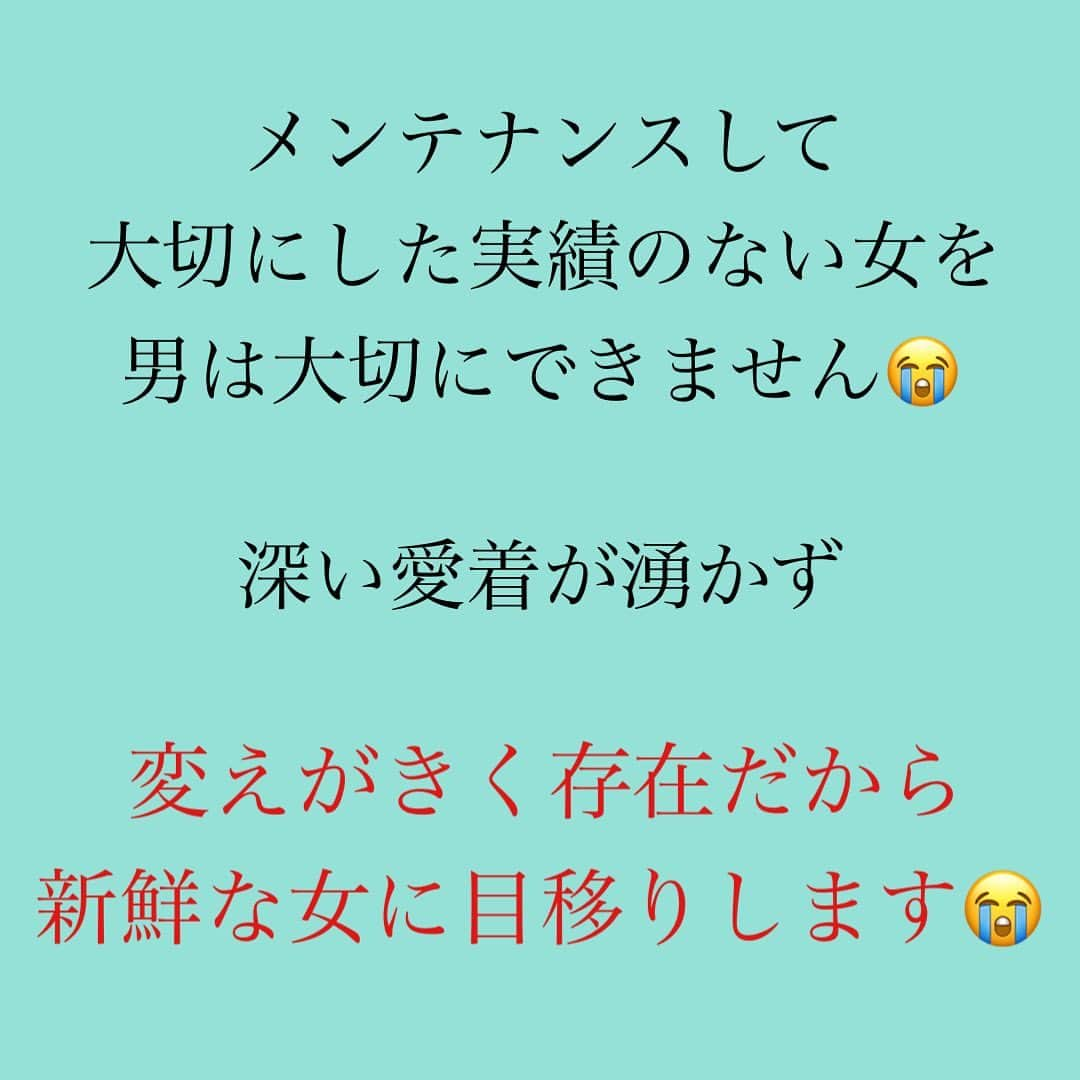 メンテナンスして
大切にした実績のない女を
男は大切にできません😭

深い愛着が湧かず

変えがきく存在だから
新鮮な女に目移りします😭